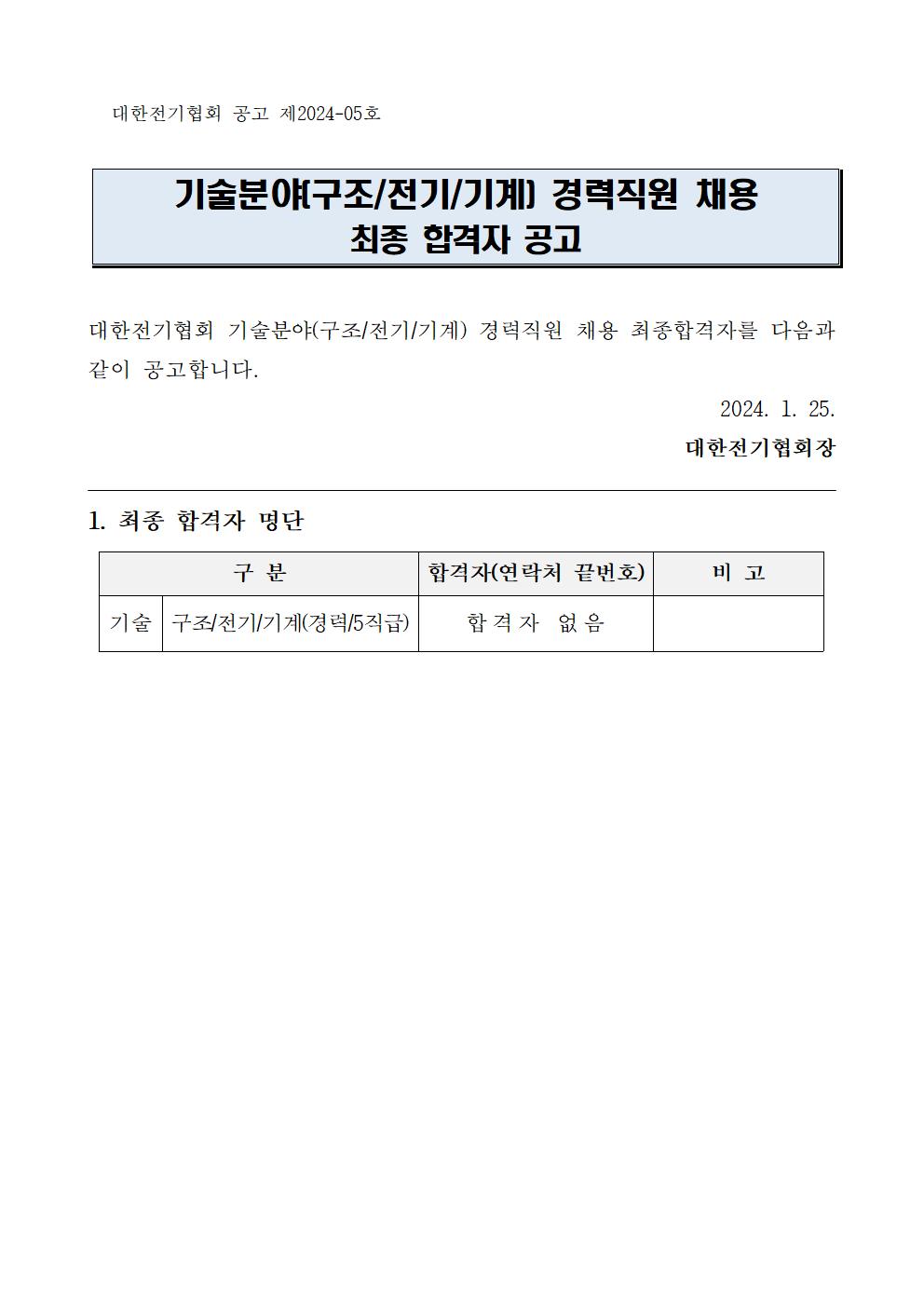 대한전기협회 공고 제2024-05호

기술분야(구조/전기/기계) 경력직원 채용
최종 합격자 공고

대한전기협회 기술분야(구조/전기/기계) 경력직원 채용 최종합격자를 다음과 같이 공고합니다.

2024. 1. 25.

대한전기협회장

1. 최종 합격자 명단

| 구 분 | | 합격자(연락처 끝번호) | 비 고 |
|---|---|---|---|
| 기술 | 구조/전기/기계(경력/5직급) | 합 격 자 없 음 | |